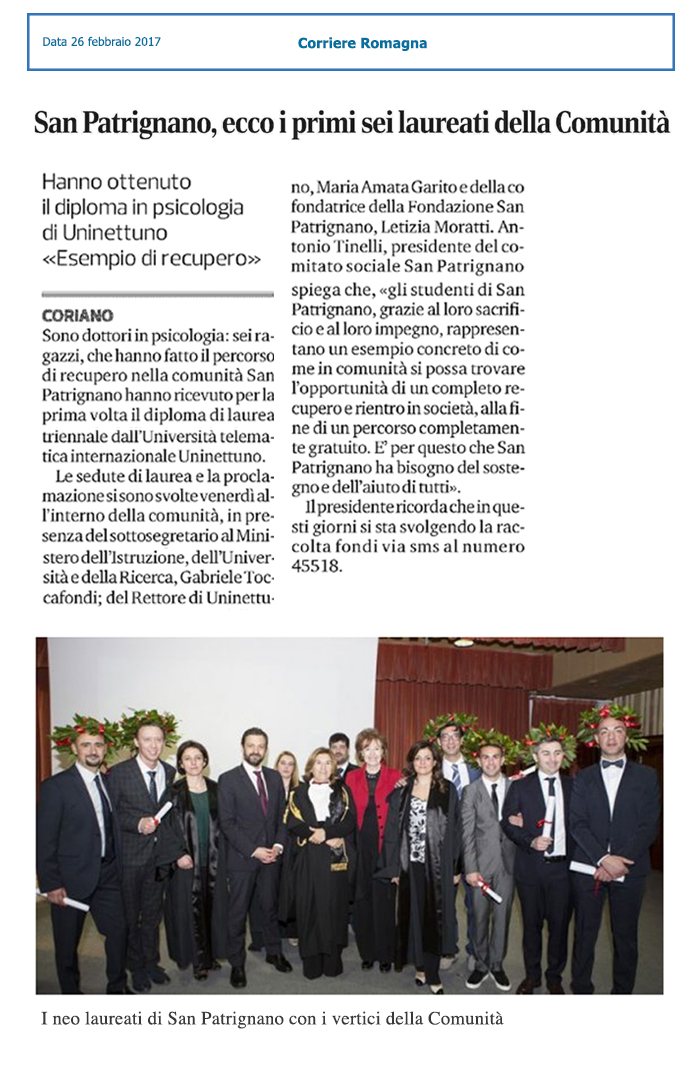 Data 26 febbraio 2017

Corriere Romagna

San Patrignano, ecco i primi sei laureati della Comunità

Hanno ottenuto il diploma in psicologia di Uninettuno «Esempio di recupero»

CORIANO
Sono dottori in psicologia: sei ragazzi, che hanno fatto il percorso di recupero nella comunità San Patrignano hanno ricevuto per la prima volta il diploma di laurea triennale dall'Università telematica internazionale Uninettuno.

Le sedute di laurea e la proclamazione si sono svolte venerdì all'interno della comunità, in presenza del sottosegretario al Ministero dell'Istruzione, dell'Università e della Ricerca, Gabriele Toccafondi; del Rettore di Uninettuno, Maria Amata Garito e della co fondatrice della Fondazione San Patrignano, Letizia Moratti. Antonio Tinelli, presidente del comitato sociale San Patrignano spiega che, «gli studenti di San Patrignano, grazie al loro sacrificio e al loro impegno, rappresentano un esempio concreto di come in comunità si possa trovare l'opportunità di un completo recupero e rientro in società, alla fine di un percorso completamente gratuito. E' per questo che San Patrignano ha bisogno del sostegno e dell'aiuto di tutti».

Il presidente ricorda che in questi giorni si sta svolgendo la raccolta fondi via sms al numero 45518.

I neo laureati di San Patrignano con i vertici della Comunità